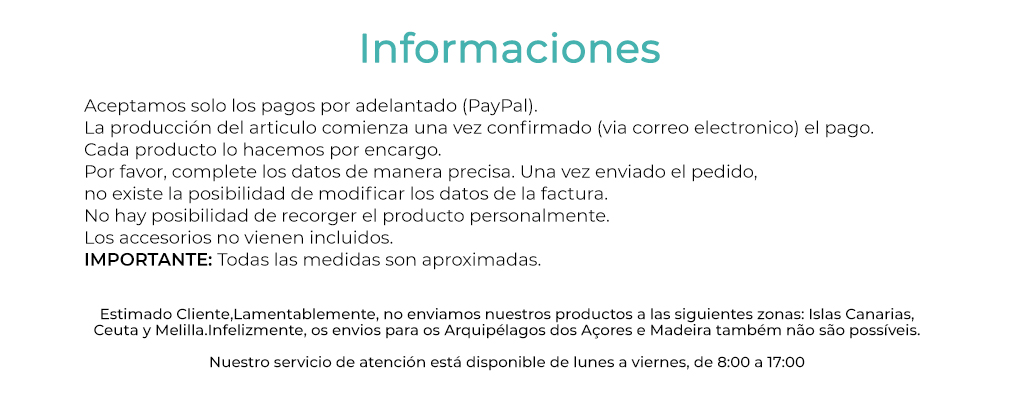 Informaciones

Aceptamos solo los pagos por adelantado (PayPal).
La producción del articulo comienza una vez confirmado (via correo electronico) el pago.
Cada producto lo hacemos por encargo.
Por favor, complete los datos de manera precisa. Una vez enviado el pedido,
no existe la posibilidad de modificar los datos de la factura.
No hay posibilidad de recorger el producto personalmente.
Los accesorios no vienen incluidos.
IMPORTANTE: Todas las medidas son aproximadas.

Estimado Cliente,Lamentablemente, no enviamos nuestros productos a las siguientes zonas: Islas Canarias, Ceuta y Melilla.Infelizmente, os envios para os Arquipélagos dos Açores e Madeira também não são possíveis.

Nuestro servicio de atención está disponible de lunes a viernes, de 8:00 a 17:00